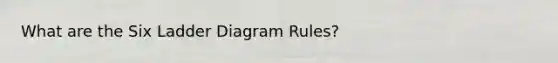 What are the Six Ladder Diagram Rules?